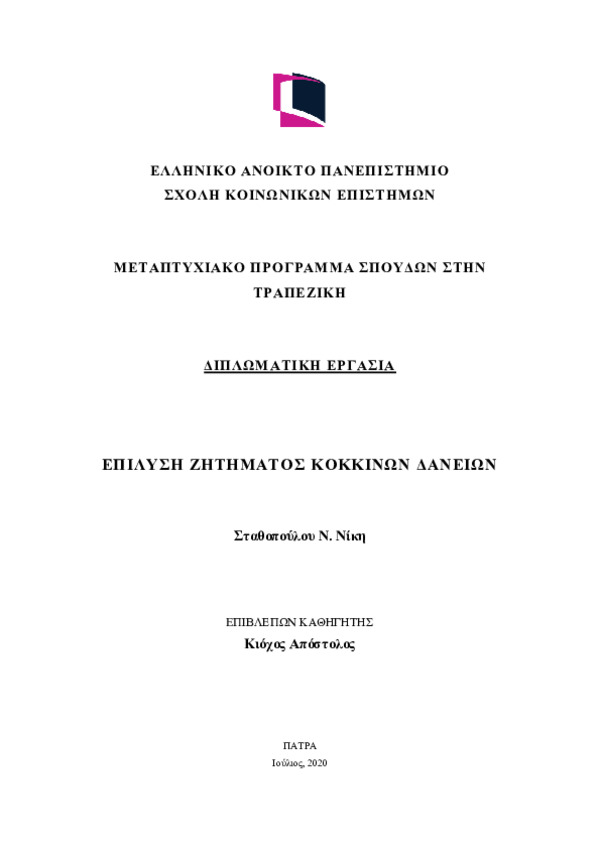 ΕΛΛΗΝΙΚΟ ΑΝΟΙΚΤΟ ΠΑΝΕΠΙΣΤΗΜΙΟ
ΣΧΟΛΗ ΚΟΙΝΩΝΙΚΩΝ ΕΠΙΣΤΗΜΩΝ

ΜΕΤΑΠΤΥΧΙΑΚΟ ΠΡΟΓΡΑΜΜΑ ΣΠΟΥΔΩΝ ΣΤΗΝ ΤΡΑΠΕΖΙΚΗ

ΔΙΠΛΩΜΑΤΙΚΗ ΕΡΓΑΣΙΑ

ΕΠΙΛΥΣΗ ΖΗΤΗΜΑΤΟΣ ΚΟΚΚΙΝΩΝ ΔΑΝΕΙΩΝ

Σταθοπούλου Ν. Νίκη

ΕΠΙΒΛΕΠΩΝ ΚΑΘΗΓΗΤΗΣ
Κιόχος Απόστολος

ΠΑΤΡΑ
Ιούλιος, 2020